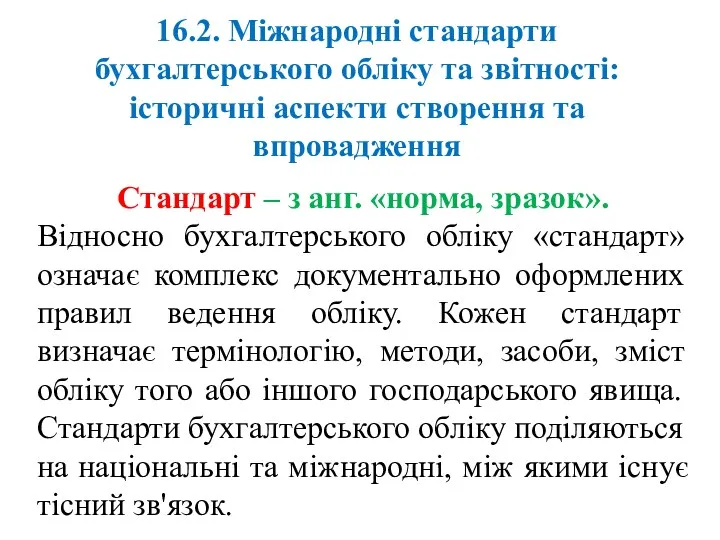 16.2. Міжнародні стандарти бухгалтерського обліку та звітності: історичні аспекти створення та впровадження

Стандарт – з анг. «норма, зразок».

Відносно бухгалтерського обліку «стандарт» означає комплекс документально оформлених правил ведення обліку. Кожен стандарт визначає термінологію, методи, засоби, зміст обліку того або іншого господарського явища. Стандарти бухгалтерського обліку поділяються на національні та міжнародні, між якими існує тісний зв'язок.